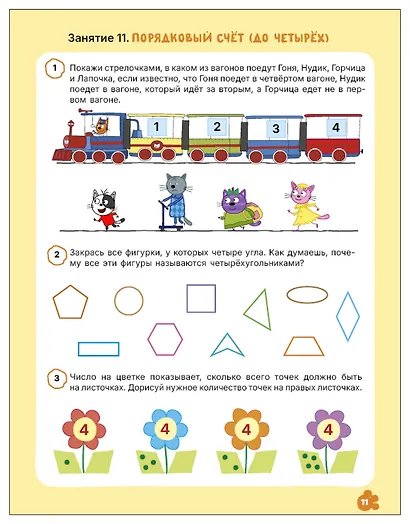 Занятие 11. ПОРЯДКОВЫЙ СЧЁТ (ДО ЧЕТЫРЁХ)

1 Покажи стрелочками, в каком из вагонов поедут Гоня, Нудик, Горчица и Лапочка, если известно, что Гоня поедет в четвёртом вагоне, Нудик поедет в вагоне, который идёт за вторым, а Горчица едет не в первом вагоне.

1 2 3 4

2 Закрась все фигурки, у которых четыре угла. Как думаешь, почему все эти фигуры называются четырёхугольниками?

3 Число на цветке показывает, сколько всего точек должно быть на листочках. Дорисуй нужное количество точек на правых листочках.

4 4 4 4

11